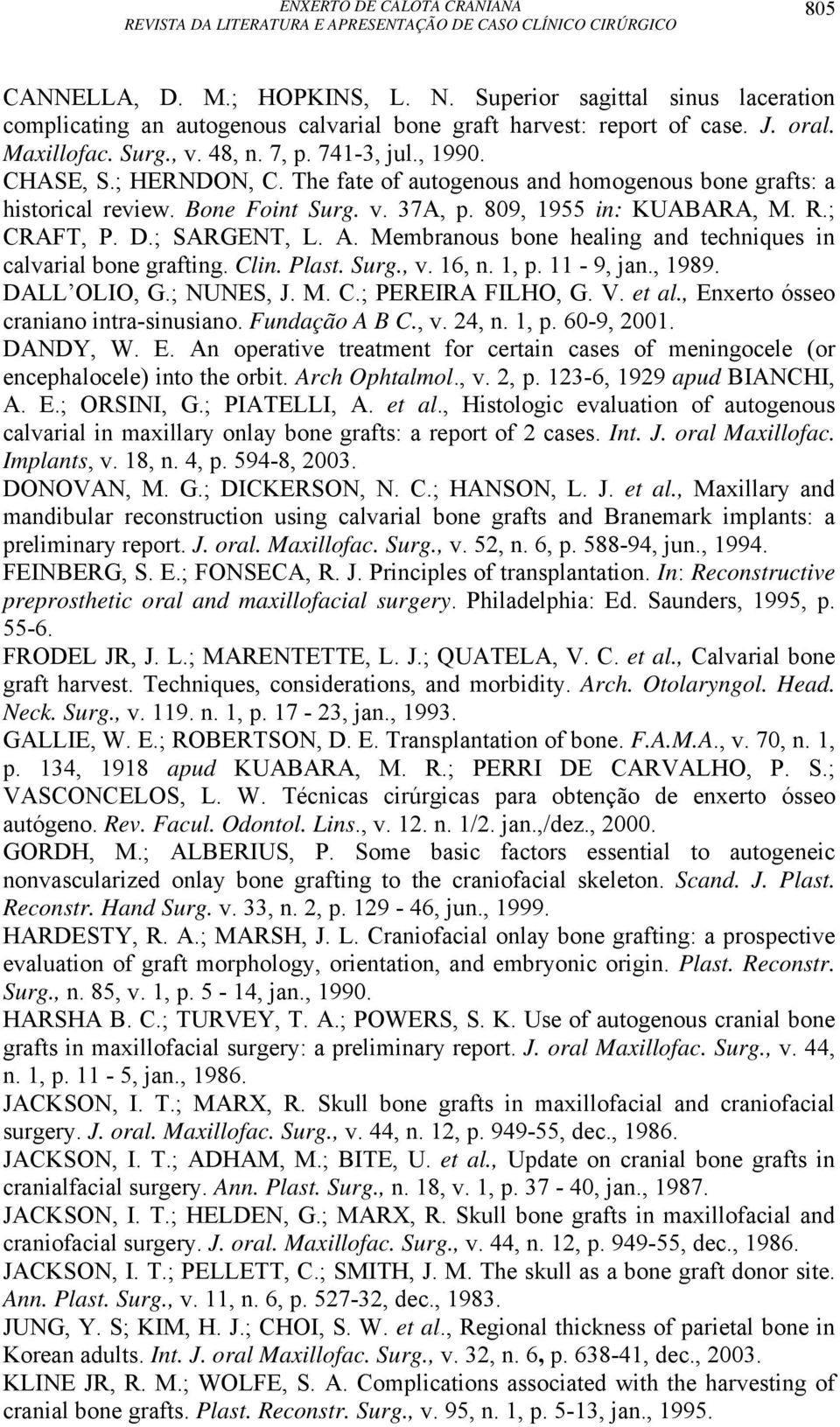 ENXERTO DE CALOTA CRANIANA
REVISTA DA LITERATURA E APRESENTAÇÃO DE CASO CLÍNICO CIRÚRGICO

805

CANNELLA, D. M.; HOPKINS, L. N. Superior sagittal sinus laceration complicating an autogenous calvarial bone graft harvest: report of case. J. oral. Maxillofac. Surg., v. 48, n. 7, p. 741-3, jul., 1990.

CHASE, S.; HERNDON, C. The fate of autogenous and homogenous bone grafts: a historical review. Bone Foint Surg. v. 37A, p. 809, 1955 in: KUABARA, M. R.; CRAFT, P. D.; SARGENT, L. A. Membranous bone healing and techniques in calvarial bone grafting. Clin. Plast. Surg., v. 16, n. 1, p. 11 - 9, jan., 1989.

DALL'OLIO, G.; NUNES, J. M. C.; PEREIRA FILHO, G. V. et al., Enxerto ósseo craniano intra-sinusiano. Fundação A B C., v. 24, n. 1, p. 60-9, 2001.

DANDY, W. E. An operative treatment for certain cases of meningocele (or encephalocele) into the orbit. Arch Ophtalmol., v. 2, p. 123-6, 1929 apud BIANCHI, A. E.; ORSINI, G.; PIATELLI, A. et al., Histologic evaluation of autogenous calvarial in maxillary onlay bone grafts: a report of 2 cases. Int. J. oral Maxillofac. Implants, v. 18, n. 4, p. 594-8, 2003.

DONOVAN, M. G.; DICKERSON, N. C.; HANSON, L. J. et al., Maxillary and mandibular reconstruction using calvarial bone grafts and Branemark implants: a preliminary report. J. oral. Maxillofac. Surg., v. 52, n. 6, p. 588-94, jun., 1994.

FEINBERG, S. E.; FONSECA, R. J. Principles of transplantation. In: Reconstructive preprosthetic oral and maxillofacial surgery. Philadelphia: Ed. Saunders, 1995, p. 55-6.

FRODEL JR, J. L.; MARENTETTE, L. J.; QUATELA, V. C. et al., Calvarial bone graft harvest. Techniques, considerations, and morbidity. Arch. Otolaryngol. Head. Neck. Surg., v. 119. n. 1, p. 17 - 23, jan., 1993.

GALLIE, W. E.; ROBERTSON, D. E. Transplantation of bone. F.A.M.A., v. 70, n. 1, p. 134, 1918 apud KUABARA, M. R.; PERRI DE CARVALHO, P. S.; VASCONCELOS, L. W. Técnicas cirúrgicas para obtenção de enxerto ósseo autógeno. Rev. Facul. Odontol. Lins., v. 12. n. 1/2. jan.,/dez., 2000.

GORDH, M.; ALBERIUS, P. Some basic factors essential to autogeneic nonvascularized onlay bone grafting to the craniofacial skeleton. Scand. J. Plast. Reconstr. Hand Surg. v. 33, n. 2, p. 129 - 46, jun., 1999.

HARDESTY, R. A.; MARSH, J. L. Craniofacial onlay bone grafting: a prospective evaluation of graft morphology, orientation, and embryonic origin. Plast. Reconstr. Surg., n. 85, v. 1, p. 5 - 14, jan., 1990.

HARSHA B. C.; TURVEY, T. A.; POWERS, S. K. Use of autogenous cranial bone grafts in maxillofacial surgery: a preliminary report. J. oral Maxillofac. Surg., v. 44, n. 1, p. 11 - 5, jan., 1986.

JACKSON, I. T.; MARX, R. Skull bone grafts in maxillofacial and craniofacial surgery. J. oral. Maxillofac. Surg., v. 44, n. 12, p. 949-55, dec., 1986.

JACKSON, I. T.; ADHAM, M.; BITE, U. et al., Update on cranial bone grafts in cranialfacial surgery. Ann. Plast. Surg., n. 18, v. 1, p. 37 - 40, jan., 1987.

JACKSON, I. T.; HELDEN, G.; MARX, R. Skull bone grafts in maxillofacial and craniofacial surgery. J. oral. Maxillofac. Surg., v. 44, n. 12, p. 949-55, dec., 1986.

JACKSON, I. T.; PELLETT, C.; SMITH, J. M. The skull as a bone graft donor site. Ann. Plast. Surg., v. 11, n. 6, p. 527-32, dec., 1983.

JUNG, Y. S; KIM, H. J.; CHOI, S. W. et al., Regional thickness of parietal bone in Korean adults. Int. J. oral Maxillofac. Surg., v. 32, n. 6, p. 638-41, dec., 2003.

KLINE JR, R. M.; WOLFE, S. A. Complications associated with the harvesting of cranial bone grafts. Plast. Reconstr. Surg., v. 95, n. 1, p. 5-13, jan., 1995.